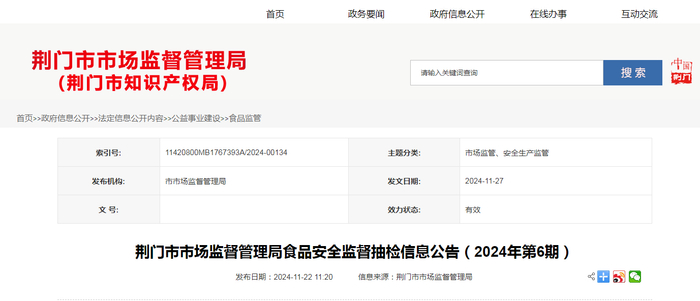 首页　政务要闻　政府信息公开　在线办事　互动交流

荆门市市场监督管理局
（荆门市知识产权局）

请输入关键词查询
搜索

中国荆门

首页>>政府信息公开>>法定信息公开内容>>公益事业建设>>食品监管

| 索引号: | 11420800MB1767393A/2024-00134 | 主题分类: | 市场监管、安全生产监管 |
|---|---|---|---|
| 发布机构: | 市市场监督管理局 | 发文日期: | 2024-11-27 |
| 文　号: | | 效力状态: | 有效 |

荆门市市场监督管理局食品安全监督抽检信息公告（2024年第6期）

发布日期：2024-11-22 11:20　信息来源：荆门市市场监督管理局